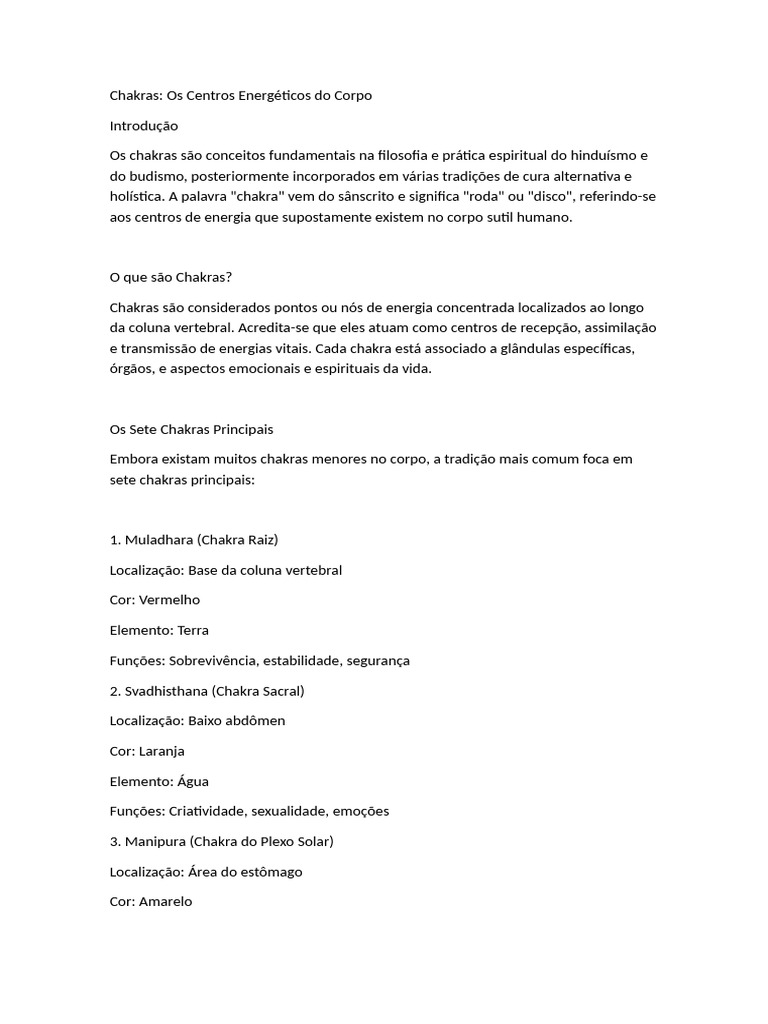 Chakras: Os Centros Energéticos do Corpo

Introdução

Os chakras são conceitos fundamentais na filosofia e prática espiritual do hinduísmo e do budismo, posteriormente incorporados em várias tradições de cura alternativa e holística. A palavra "chakra" vem do sânscrito e significa "roda" ou "disco", referindo-se aos centros de energia que supostamente existem no corpo sutil humano.

O que são Chakras?

Chakras são considerados pontos ou nós de energia concentrada localizados ao longo da coluna vertebral. Acredita-se que eles atuam como centros de recepção, assimilação e transmissão de energias vitais. Cada chakra está associado a glândulas específicas, órgãos, e aspectos emocionais e espirituais da vida.

Os Sete Chakras Principais

Embora existam muitos chakras menores no corpo, a tradição mais comum foca em sete chakras principais:

1. Muladhara (Chakra Raiz)

Localização: Base da coluna vertebral

Cor: Vermelho

Elemento: Terra

Funções: Sobrevivência, estabilidade, segurança

2. Svadhisthana (Chakra Sacral)

Localização: Baixo abdômen

Cor: Laranja

Elemento: Água

Funções: Criatividade, sexualidade, emoções

3. Manipura (Chakra do Plexo Solar)

Localização: Área do estômago

Cor: Amarelo